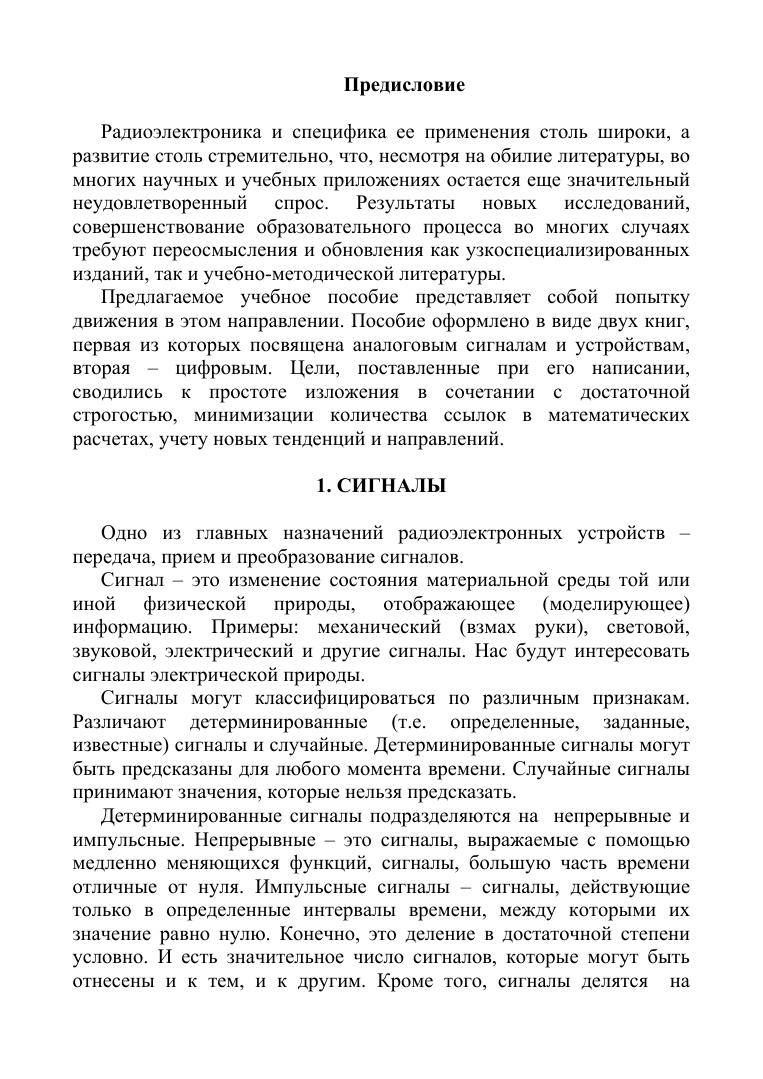 Предисловие

Радиоэлектроника и специфика ее применения столь широки, а развитие столь стремительно, что, несмотря на обилие литературы, во многих научных и учебных приложениях остается еще значительный неудовлетворенный спрос. Результаты новых исследований, совершенствование образовательного процесса во многих случаях требуют переосмысления и обновления как узкоспециализированных изданий, так и учебно-методической литературы.

Предлагаемое учебное пособие представляет собой попытку движения в этом направлении. Пособие оформлено в виде двух книг, первая из которых посвящена аналоговым сигналам и устройствам, вторая – цифровым. Цели, поставленные при его написании, сводились к простоте изложения в сочетании с достаточной строгостью, минимизации количества ссылок в математических расчетах, учету новых тенденций и направлений.

1. СИГНАЛЫ

Одно из главных назначений радиоэлектронных устройств – передача, прием и преобразование сигналов.

Сигнал – это изменение состояния материальной среды той или иной физической природы, отображающее (моделирующее) информацию. Примеры: механический (взмах руки), световой, звуковой, электрический и другие сигналы. Нас будут интересовать сигналы электрической природы.

Сигналы могут классифицироваться по различным признакам. Различают детерминированные (т.е. определенные, заданные, известные) сигналы и случайные. Детерминированные сигналы могут быть предсказаны для любого момента времени. Случайные сигналы принимают значения, которые нельзя предсказать.

Детерминированные сигналы подразделяются на непрерывные и импульсные. Непрерывные – это сигналы, выражаемые с помощью медленно меняющихся функций, сигналы, большую часть времени отличные от нуля. Импульсные сигналы – сигналы, действующие только в определенные интервалы времени, между которыми их значение равно нулю. Конечно, это деление в достаточной степени условно. И есть значительное число сигналов, которые могут быть отнесены и к тем, и к другим. Кроме того, сигналы делятся на